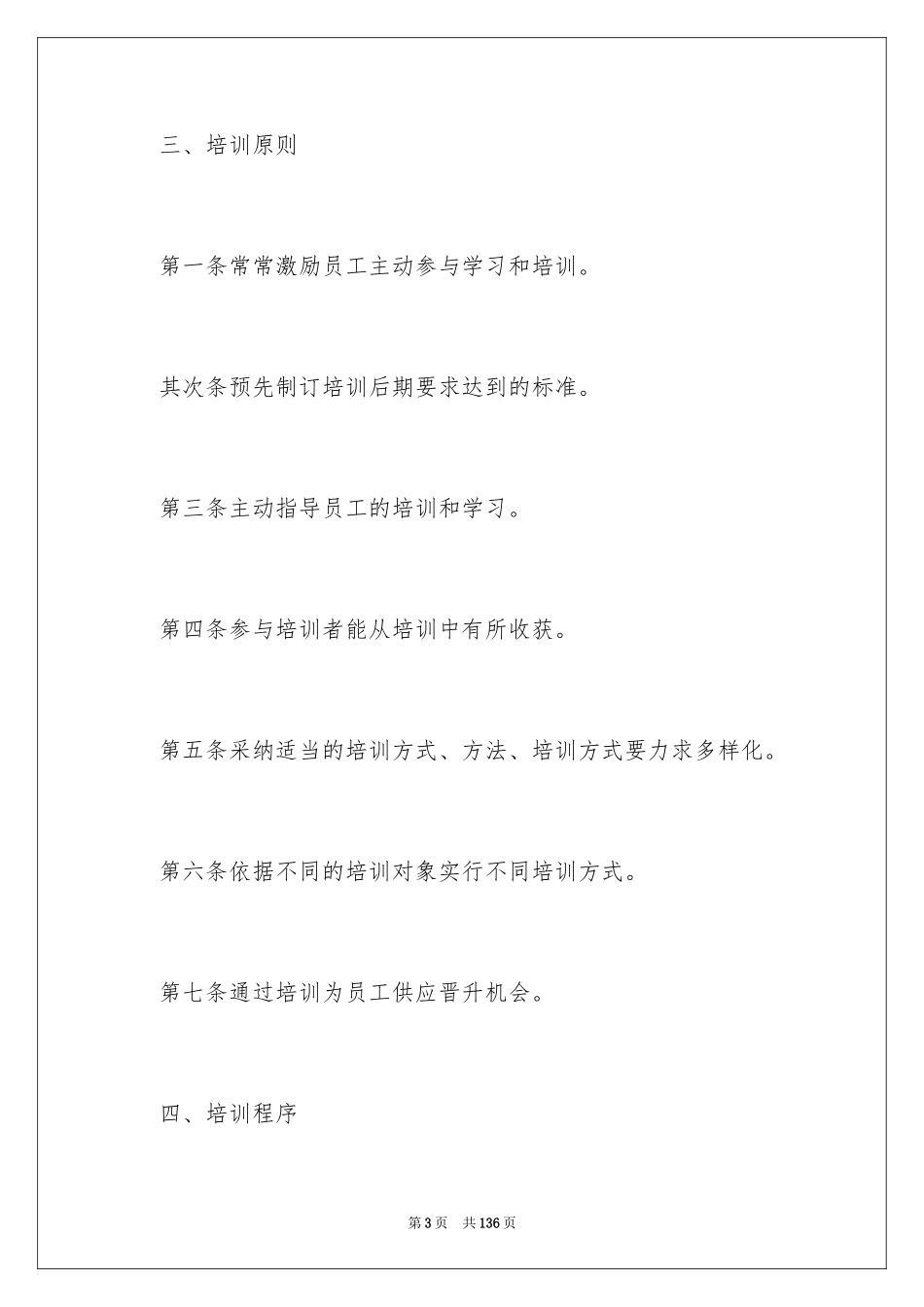 三、培训原则

第一条常常激励员工主动参与学习和培训。

其次条预先制订培训后期要求达到的标准。

第三条主动指导员工的培训和学习。

第四条参与培训者能从培训中有所收获。

第五条采纳适当的培训方式、方法、培训方式要力求多样化。

第六条依据不同的培训对象实行不同培训方式。

第七条通过培训为员工供应晋升机会。

四、培训程序

第3页 共136页